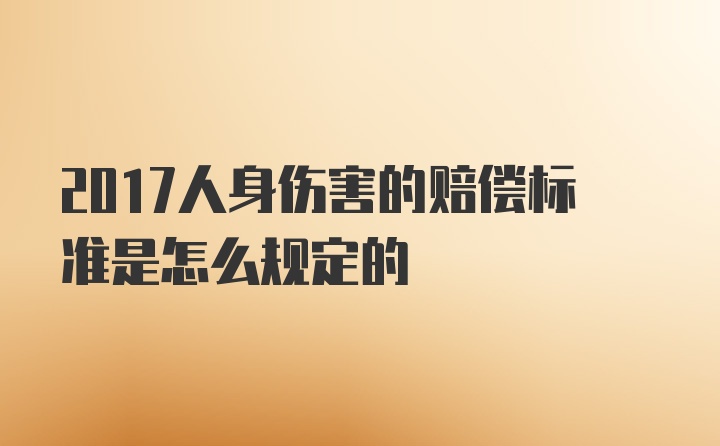 2017人身伤害的赔偿标准是怎么规定的